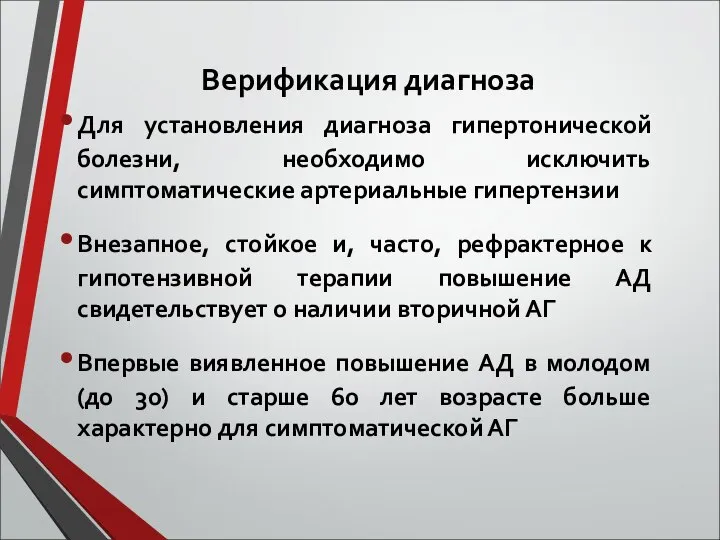 Верификация диагноза

• Для установления диагноза гипертонической болезни, необходимо исключить симптоматические артериальные гипертензии

• Внезапное, стойкое и, часто, рефрактерное к гипотензивной терапии повышение АД свидетельствует о наличии вторичной АГ

• Впервые виявленное повышение АД в молодом (до 30) и старше 60 лет возрасте больше характерно для симптоматической АГ